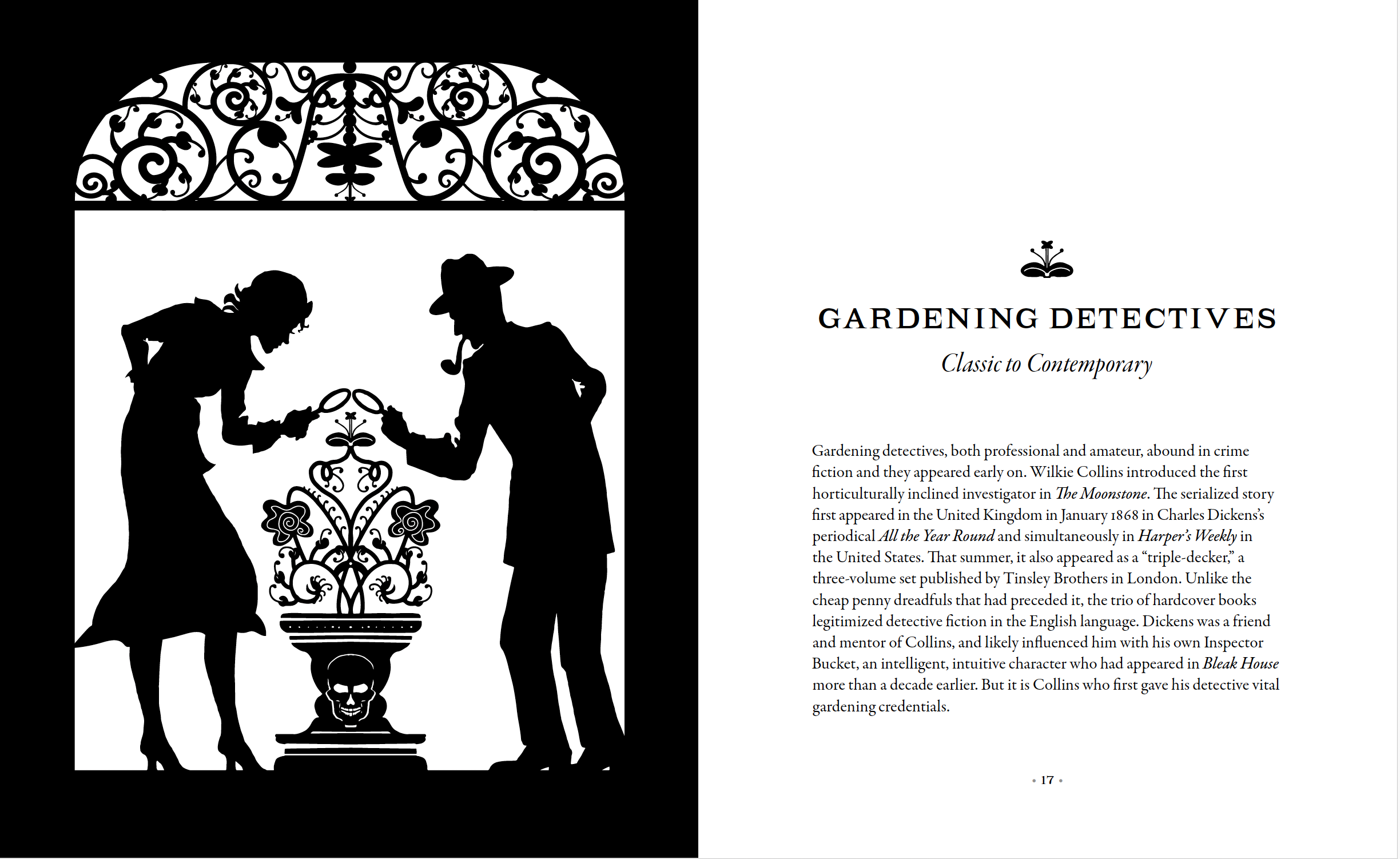 GARDENING DETECTIVES

Classic to Contemporary

Gardening detectives, both professional and amateur, abound in crime fiction and they appeared early on. Wilkie Collins introduced the first horticulturally inclined investigator in The Moonstone. The serialized story first appeared in the United Kingdom in January 1868 in Charles Dickens's periodical All the Year Round and simultaneously in Harper's Weekly in the United States. That summer, it also appeared as a "triple-decker," a three-volume set published by Tinsley Brothers in London. Unlike the cheap penny dreadfuls that had preceded it, the trio of hardcover books legitimized detective fiction in the English language. Dickens was a friend and mentor of Collins, and likely influenced him with his own Inspector Bucket, an intelligent, intuitive character who had appeared in Bleak House more than a decade earlier. But it is Collins who first gave his detective vital gardening credentials.

• 17 •